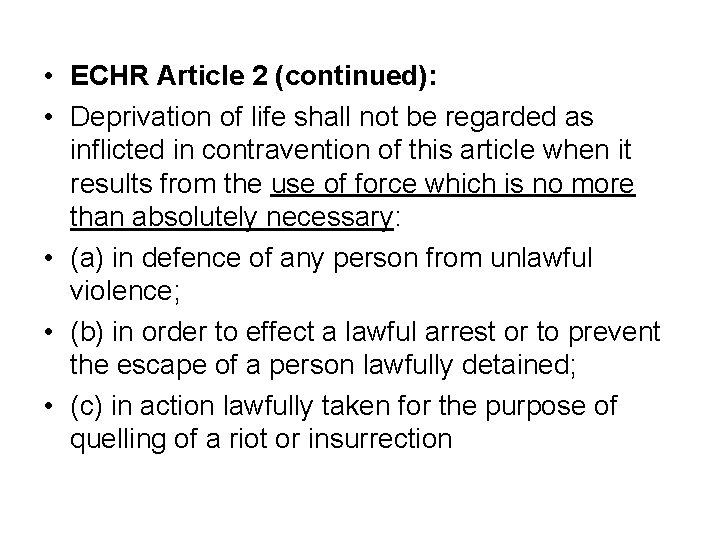 • ECHR Article 2 (continued):

• Deprivation of life shall not be regarded as inflicted in contravention of this article when it results from the use of force which is no more than absolutely necessary:

• (a) in defence of any person from unlawful violence;

• (b) in order to effect a lawful arrest or to prevent the escape of a person lawfully detained;

• (c) in action lawfully taken for the purpose of quelling of a riot or insurrection